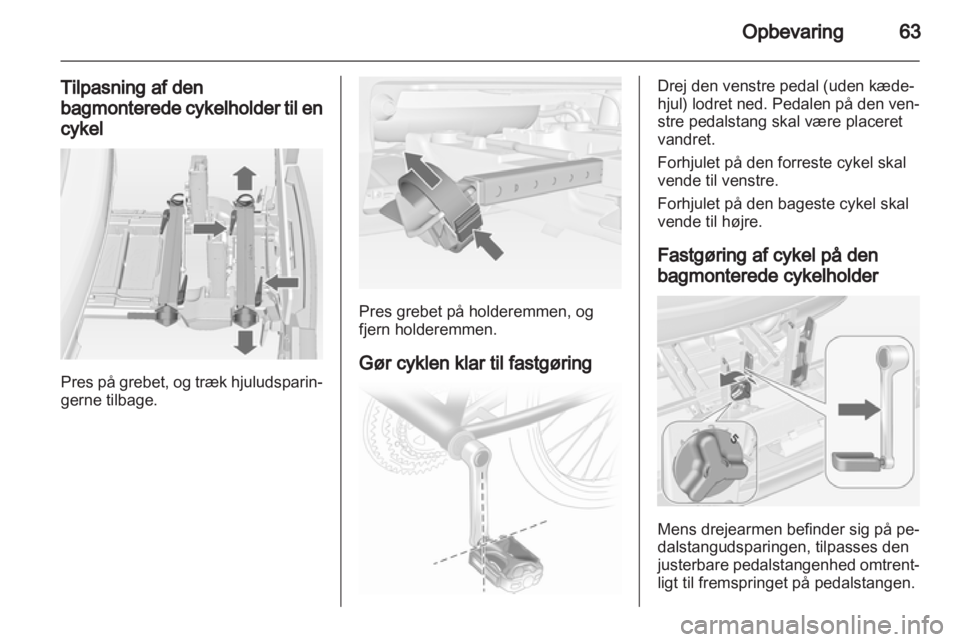 Opbevaring 63

Tilpasning af den bagmonterede cykelholder til en cykel

Pres på grebet, og træk hjuludsparingerne tilbage.

Pres grebet på holderemmen, og fjern holderemmen.

Gør cyklen klar til fastgøring

Drej den venstre pedal (uden kædehjul) lodret ned. Pedalen på den venstre pedalstang skal være placeret vandret.

Forhjulet på den forreste cykel skal vende til venstre.

Forhjulet på den bageste cykel skal vende til højre.

Fastgøring af cykel på den bagmonterede cykelholder

Mens drejearmen befinder sig på pedalstangudsparingen, tilpasses den justerbare pedalstangenhed omtrentligt til fremspringet på pedalstangen.

carmanualsonline.info